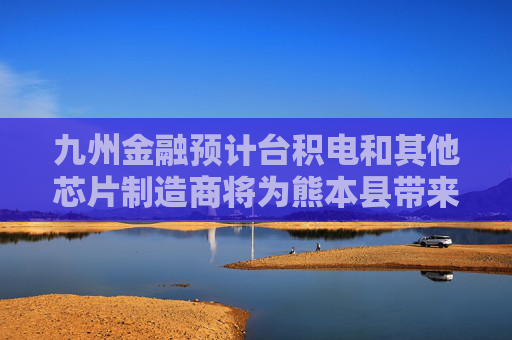 九州金融预计台积电和其他芯片制造商将为熊本县带来